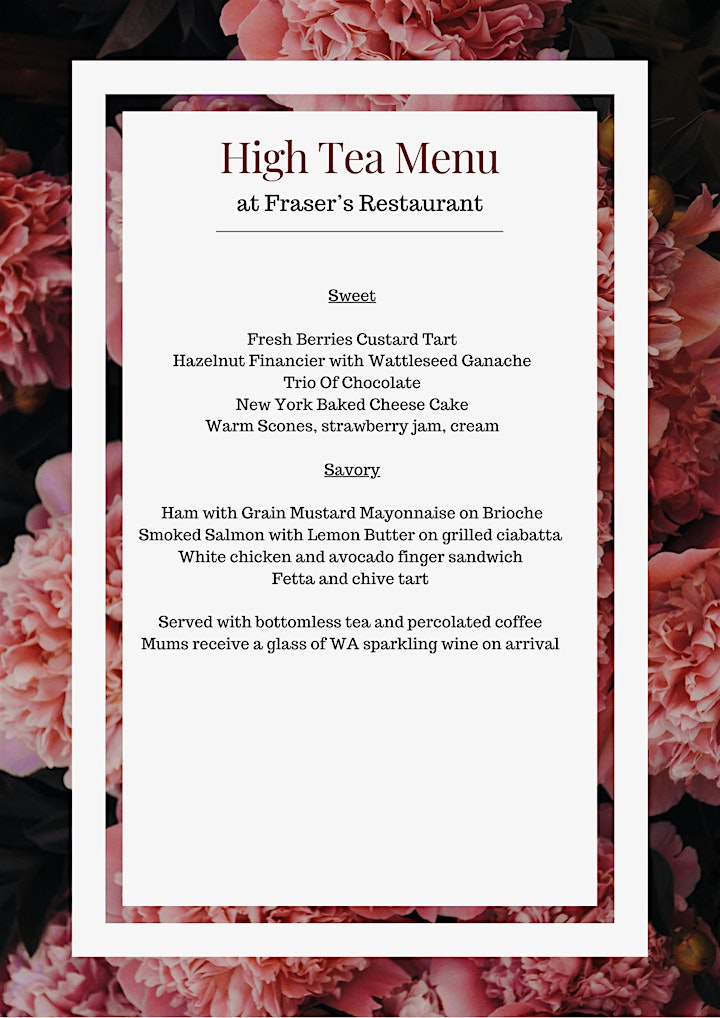 High Tea Menu
at Fraser's Restaurant

Sweet

Fresh Berries Custard Tart
Hazelnut Financier with Wattleseed Ganache
Trio Of Chocolate
New York Baked Cheese Cake
Warm Scones, strawberry jam, cream

Savory

Ham with Grain Mustard Mayonnaise on Brioche
Smoked Salmon with Lemon Butter on grilled ciabatta
White chicken and avocado finger sandwich
Fetta and chive tart

Served with bottomless tea and percolated coffee
Mums receive a glass of WA sparkling wine on arrival